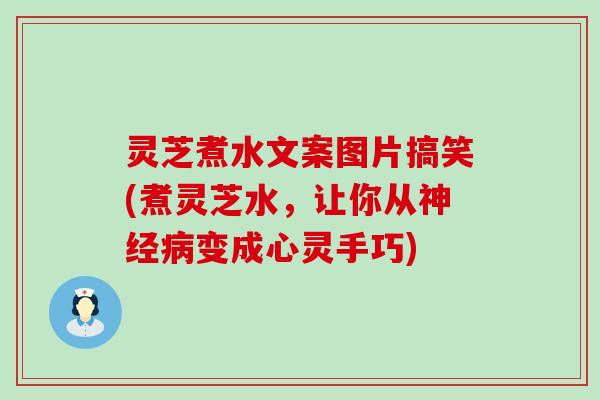 灵芝煮水文案图片搞笑(煮灵芝水，让你从神经病变成心灵手巧)